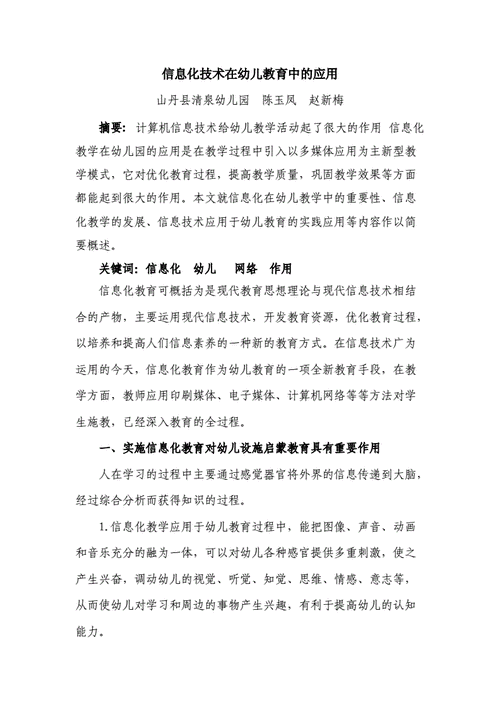 信息化技术在幼儿教育中的应用

山丹县清泉幼儿园　陈玉凤　赵新梅

摘要：计算机信息技术给幼儿教学活动起了很大的作用 信息化教学在幼儿园的应用是在教学过程中引入以多媒体应用为主新型教学模式，它对优化教育过程，提高教学质量，巩固教学效果等方面都能起到很大的作用。本文就信息化在幼儿教学中的重要性、信息化教学的发展、信息技术应用于幼儿教育的实践应用等内容作以简要概述。

关键词：信息化　幼儿　网络　作用

信息化教育可概括为是现代教育思想理论与现代信息技术相结合的产物，主要运用现代信息技术，开发教育资源，优化教育过程，以培养和提高人们信息素养的一种新的教育方式。在信息技术广为运用的今天，信息化教育作为幼儿教育的一项全新教育手段，在教学方面，教师应用印刷媒体、电子媒体、计算机网络等等方法对学生施教，已经深入教育的全过程。

一、实施信息化教育对幼儿设施启蒙教育具有重要作用

人在学习的过程中主要通过感觉器官将外界的信息传递到大脑，经过综合分析而获得知识的过程。

1.信息化教学应用于幼儿教育过程中，能把图像、声音、动画和音乐充分的融为一体，可以对幼儿各种感官提供多重刺激，使之产生兴奋，调动幼儿的视觉、听觉、知觉、思维、情感、意志等，从而使幼儿对学习和周边的事物产生兴趣，有利于提高幼儿的认知能力。